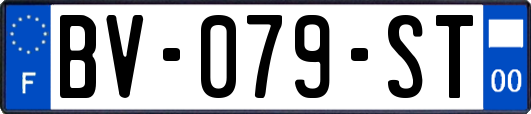 F

BV-079-ST

00